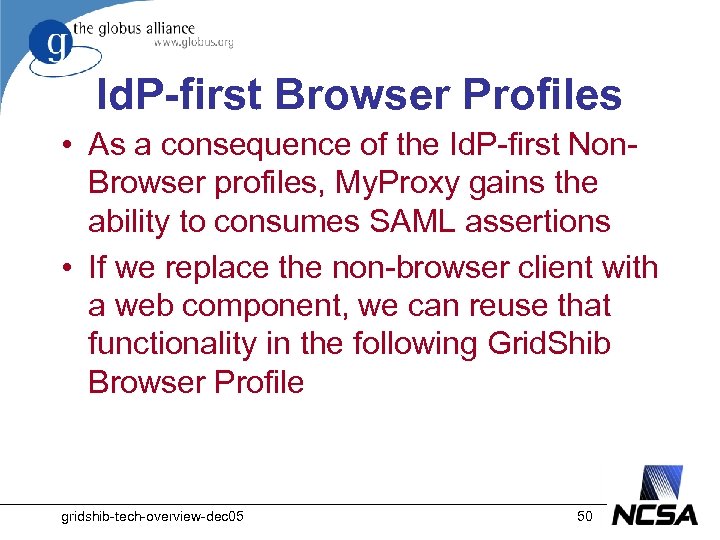 g the globus alliance
www.globus.org

IdP-first Browser Profiles

• As a consequence of the IdP-first Non-Browser profiles, MyProxy gains the ability to consumes SAML assertions
• If we replace the non-browser client with a web component, we can reuse that functionality in the following GridShib Browser Profile

gridshib-tech-overview-dec05 50 NCSA